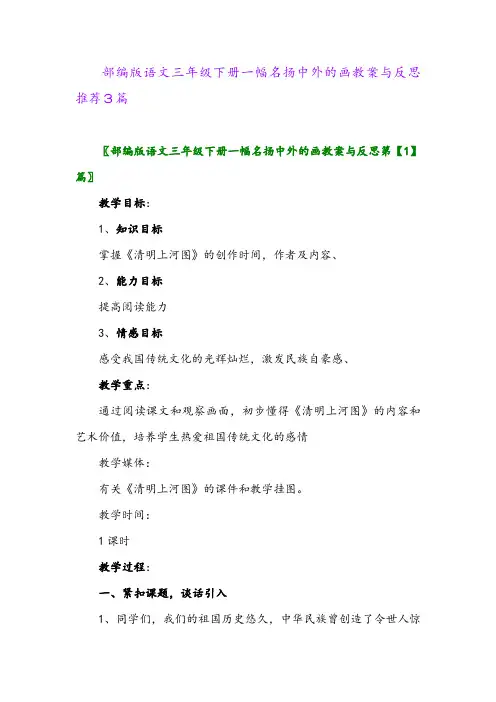 部编版语文三年级下册一幅名扬中外的画教案与反思推荐3篇

〖部编版语文三年级下册一幅名扬中外的画教案与反思第【1】篇〗

教学目标：

1、知识目标

掌握《清明上河图》的创作时间，作者及内容、

2、能力目标

提高阅读能力

3、情感目标

感受我国传统文化的光辉灿烂，激发民族自豪感、

教学重点：

通过阅读课文和观察画面，初步懂得《清明上河图》的内容和艺术价值，培养学生热爱祖国传统文化的感情

教学媒体：

有关《清明上河图》的课件和教学挂图。

教学时间：

1课时

教学过程：

一、紧扣课题，谈话引入

1、同学们，我们的祖国历史悠久，中华民族曾创造了令世人惊